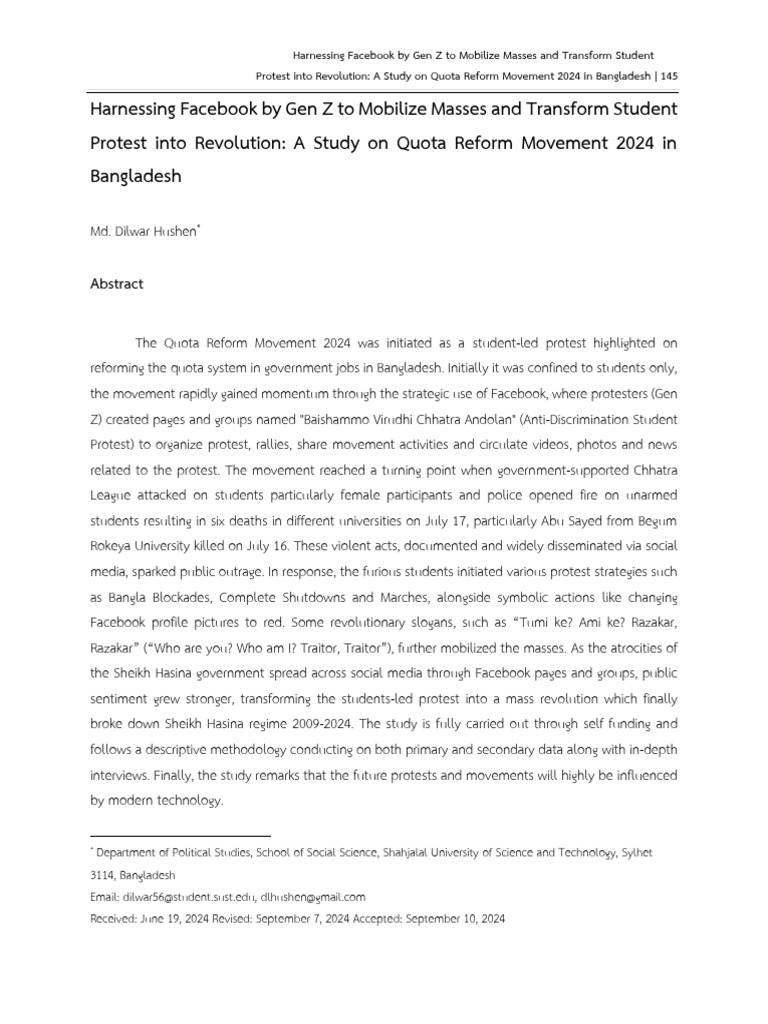 Harnessing Facebook by Gen Z to Mobilize Masses and Transform Student Protest into Revolution: A Study on Quota Reform Movement 2024 in Bangladesh | 145

Harnessing Facebook by Gen Z to Mobilize Masses and Transform Student Protest into Revolution: A Study on Quota Reform Movement 2024 in Bangladesh

Md. Dilwar Hushen*

Abstract

The Quota Reform Movement 2024 was initiated as a student-led protest highlighted on reforming the quota system in government jobs in Bangladesh. Initially it was confined to students only, the movement rapidly gained momentum through the strategic use of Facebook, where protesters (Gen Z) created pages and groups named "Baishammo Virudhi Chhatra Andolan" (Anti-Discrimination Student Protest) to organize protest, rallies, share movement activities and circulate videos, photos and news related to the protest. The movement reached a turning point when government-supported Chhatra League attacked on students particularly female participants and police opened fire on unarmed students resulting in six deaths in different universities on July 17, particularly Abu Sayed from Begum Rokeya University killed on July 16. These violent acts, documented and widely disseminated via social media, sparked public outrage. In response, the furious students initiated various protest strategies such as Bangla Blockades, Complete Shutdowns and Marches, alongside symbolic actions like changing Facebook profile pictures to red. Some revolutionary slogans, such as “Tumi ke? Ami ke? Razakar, Razakar” (“Who are you? Who am I? Traitor, Traitor”), further mobilized the masses. As the atrocities of the Sheikh Hasina government spread across social media through Facebook pages and groups, public sentiment grew stronger, transforming the students-led protest into a mass revolution which finally broke down Sheikh Hasina regime 2009-2024. The study is fully carried out through self funding and follows a descriptive methodology conducting on both primary and secondary data along with in-depth interviews. Finally, the study remarks that the future protests and movements will highly be influenced by modern technology.

* Department of Political Studies, School of Social Science, Shahjalal University of Science and Technology, Sylhet 3114, Bangladesh
Email: dilwar56@student.sust.edu, dlhushen@gmail.com
Received: June 19, 2024 Revised: September 7, 2024 Accepted: September 10, 2024